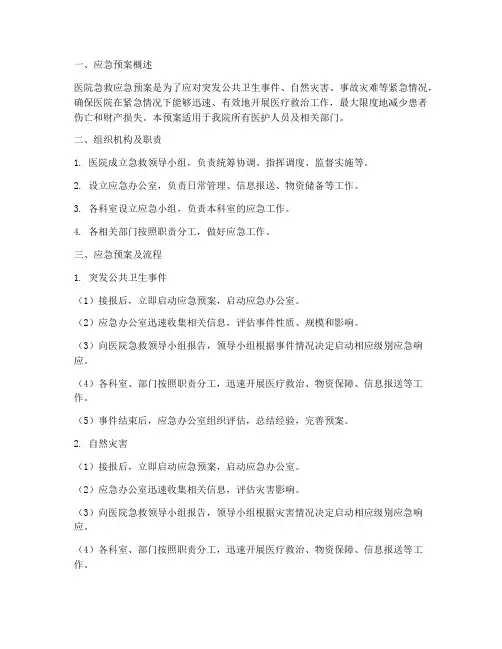 一、应急预案概述

医院急救应急预案是为了应对突发公共卫生事件、自然灾害、事故灾难等紧急情况，确保医院在紧急情况下能够迅速、有效地开展医疗救治工作，最大限度地减少患者伤亡和财产损失。本预案适用于我院所有医护人员及相关部门。

二、组织机构及职责

1. 医院成立急救领导小组，负责统筹协调、指挥调度、监督实施等。

2. 设立应急办公室，负责日常管理、信息报送、物资储备等工作。

3. 各科室设立应急小组，负责本科室的应急工作。

4. 各相关部门按照职责分工，做好应急工作。

三、应急预案及流程

1. 突发公共卫生事件

（1）接报后，立即启动应急预案，启动应急办公室。

（2）应急办公室迅速收集相关信息，评估事件性质、规模和影响。

（3）向医院急救领导小组报告，领导小组根据事件情况决定启动相应级别应急响应。

（4）各科室、部门按照职责分工，迅速开展医疗救治、物资保障、信息报送等工作。

（5）事件结束后，应急办公室组织评估，总结经验，完善预案。

2. 自然灾害

（1）接报后，立即启动应急预案，启动应急办公室。

（2）应急办公室迅速收集相关信息，评估灾害影响。

（3）向医院急救领导小组报告，领导小组根据灾害情况决定启动相应级别应急响应。

（4）各科室、部门按照职责分工，迅速开展医疗救治、物资保障、信息报送等工作。